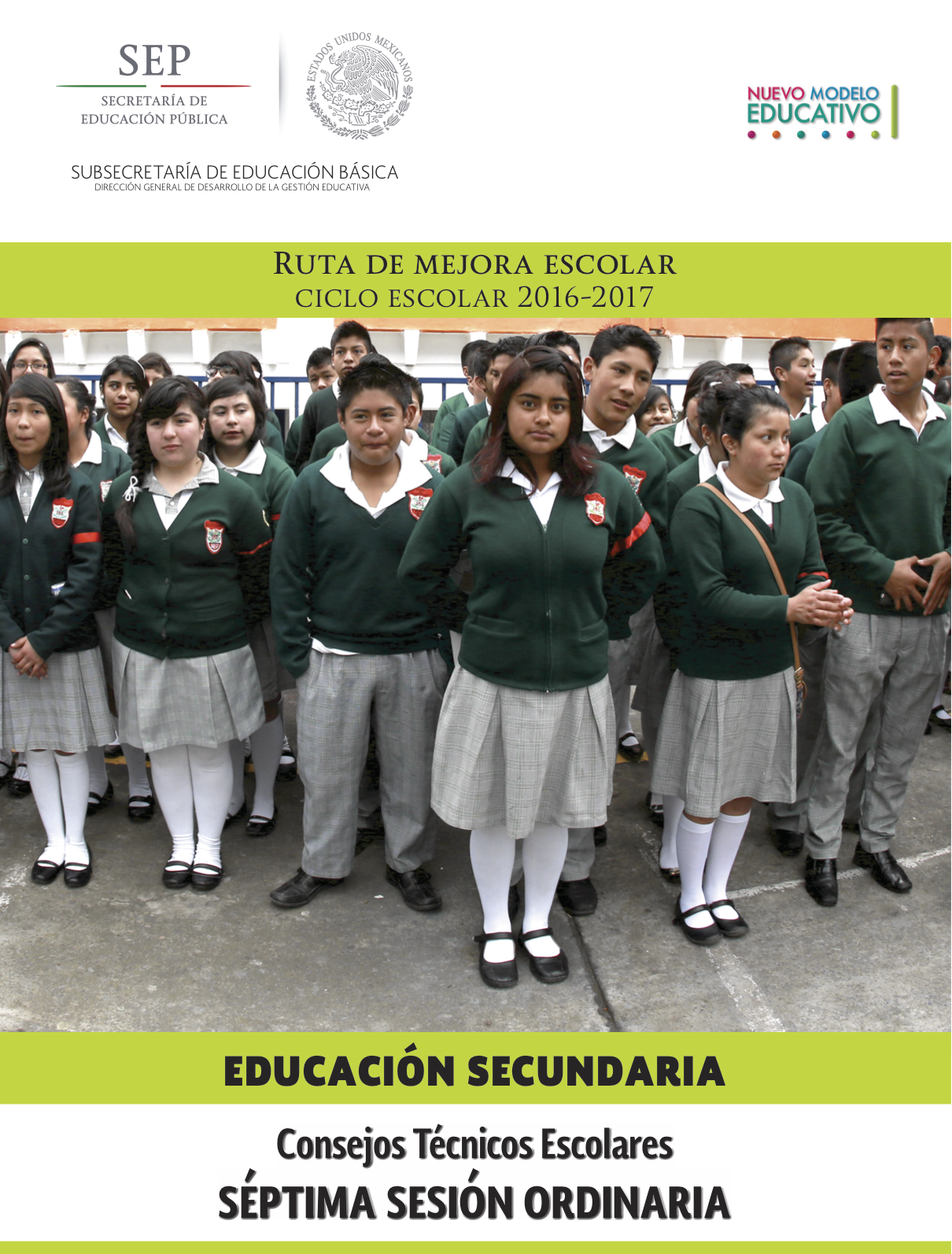 SEP
SECRETARÍA DE
EDUCACIÓN PÚBLICA

ESTADOS UNIDOS MEXICANOS

NUEVO MODELO
EDUCATIVO

SUBSECRETARÍA DE EDUCACIÓN BÁSICA
DIRECCIÓN GENERAL DE DESARROLLO DE LA GESTIÓN EDUCATIVA

RUTA DE MEJORA ESCOLAR
CICLO ESCOLAR 2016-2017

EDUCACIÓN SECUNDARIA

Consejos Técnicos Escolares
SÉPTIMA SESIÓN ORDINARIA